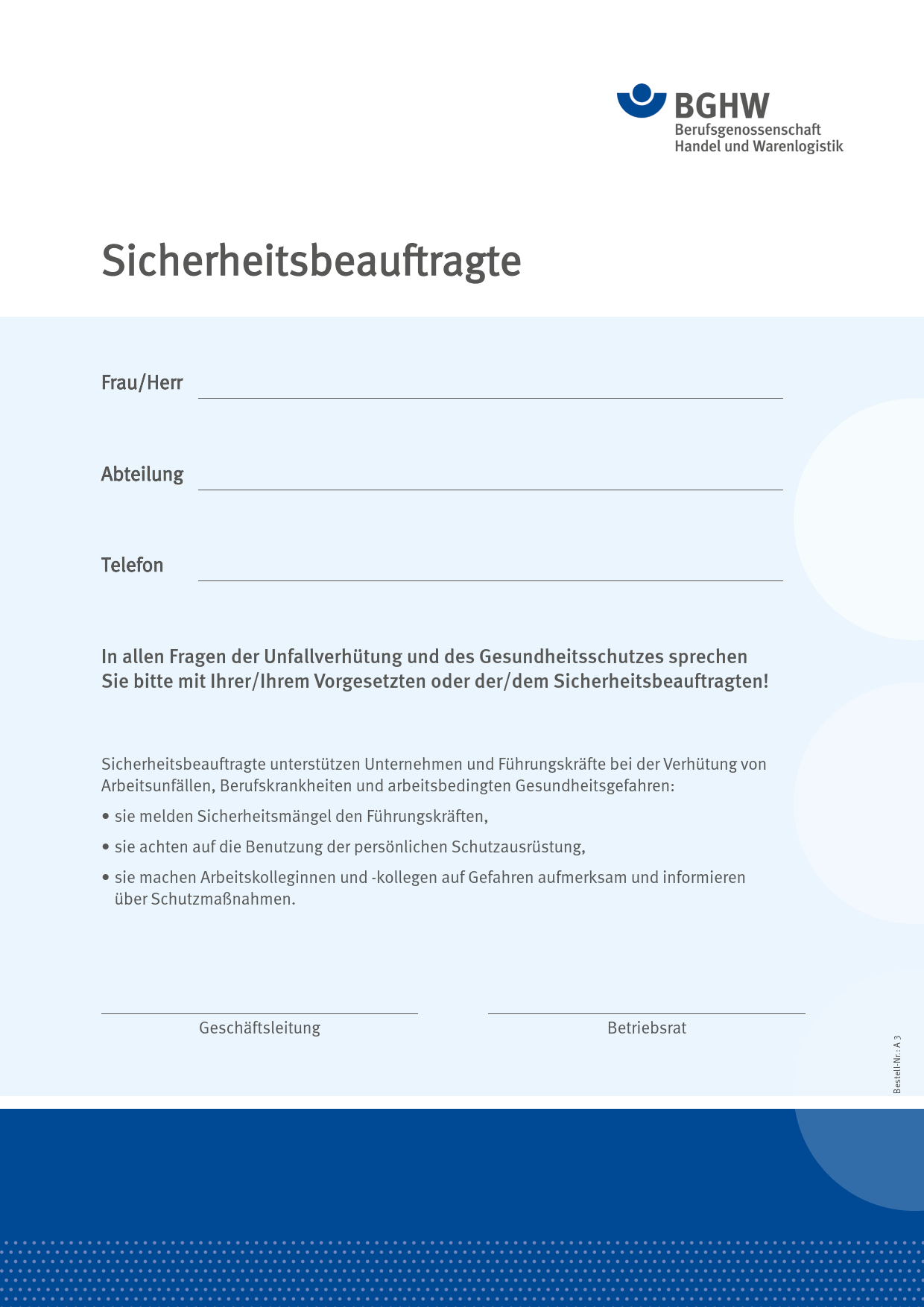 BGHW
Berufsgenossenschaft
Handel und Warenlogistik

Sicherheitsbeauftragte

Frau/Herr

Abteilung

Telefon

In allen Fragen der Unfallverhütung und des Gesundheitsschutzes sprechen Sie bitte mit Ihrer/Ihrem Vorgesetzten oder der/dem Sicherheitsbeauftragten!

Sicherheitsbeauftragte unterstützen Unternehmen und Führungskräfte bei der Verhütung von Arbeitsunfällen, Berufskrankheiten und arbeitsbedingten Gesundheitsgefahren:

• sie melden Sicherheitsmängel den Führungskräften,

• sie achten auf die Benutzung der persönlichen Schutzausrüstung,

• sie machen Arbeitskolleginnen und -kollegen auf Gefahren aufmerksam und informieren über Schutzmaßnahmen.

Geschäftsleitung

Betriebsrat

Bestell-Nr.: A 3